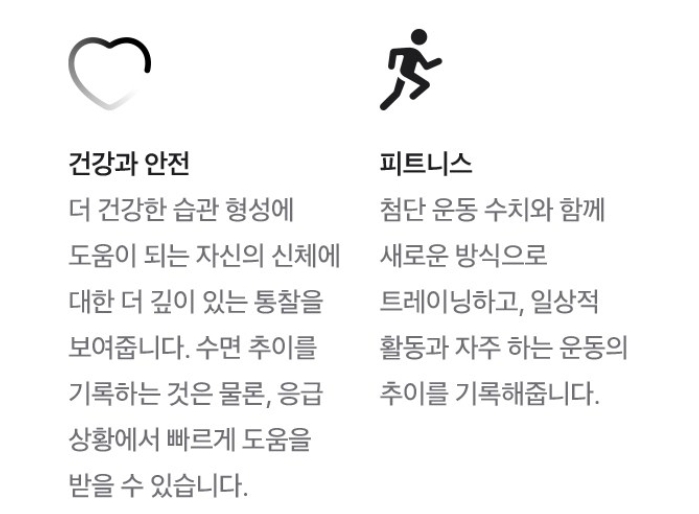 건강과 안전

더 건강한 습관 형성에 도움이 되는 자신의 신체에 대한 더 깊이 있는 통찰을 보여줍니다. 수면 추이를 기록하는 것은 물론, 응급 상황에서 빠르게 도움을 받을 수 있습니다.

피트니스

첨단 운동 수치와 함께 새로운 방식으로 트레이닝하고, 일상적 활동과 자주 하는 운동의 추이를 기록해줍니다.